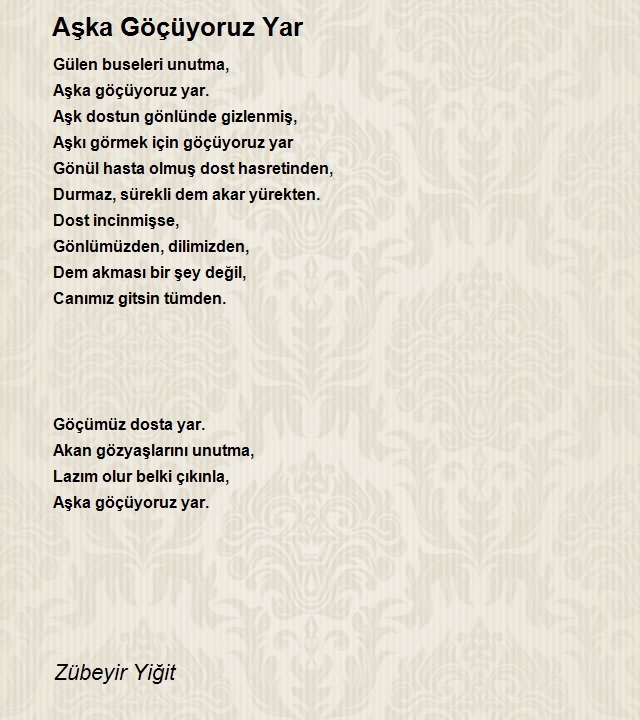 Aşka Göçüyoruz Yar

Gülen buseleri unutma,
Aşka göçüyoruz yar.
Aşk dostun gönlünde gizlenmiş,
Aşkı görmek için göçüyoruz yar
Gönül hasta olmuş dost hasretinden,
Durmaz, sürekli dem akar yürekten.
Dost incinmişse,
Gönlümüzden, dilimizden,
Dem akması bir şey değil,
Canımız gitsin tümden.

Göçümüz dosta yar.
Akan gözyaşlarını unutma,
Lazım olur belki çıkınla,
Aşka göçüyoruz yar.

Zübeyir Yiğit